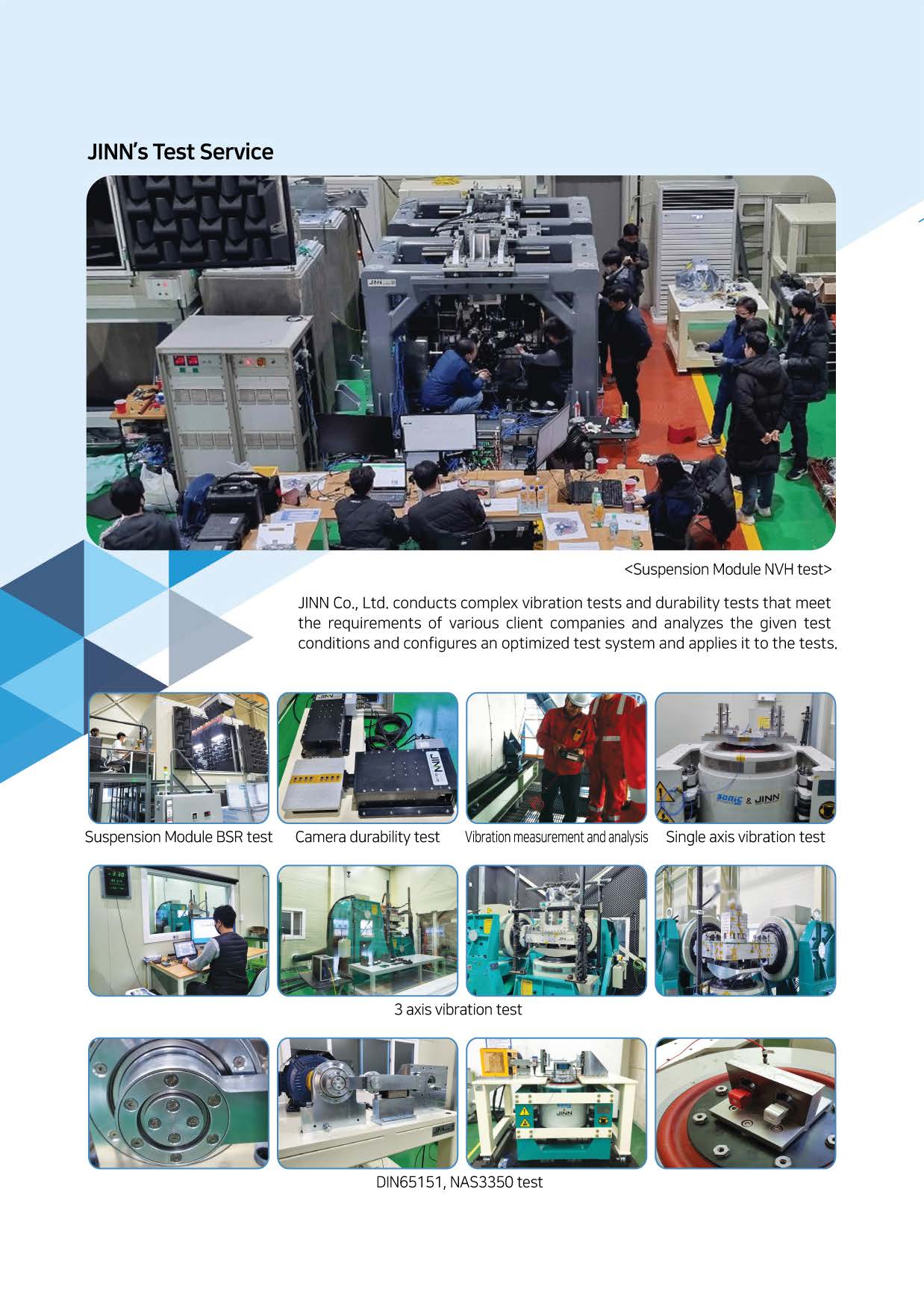 JINN's Test Service

JINN

<Suspension Module NVH test>

JINN Co., Ltd. conducts complex vibration tests and durability tests that meet the requirements of various client companies and analyzes the given test conditions and configures an optimized test system and applies it to the tests.

JINN

SONIC & JINN

Suspension Module BSR test

Camera durability test

Vibration measurement and analysis

Single axis vibration test

3 axis vibration test

JINN

DIN65151, NAS3350 test